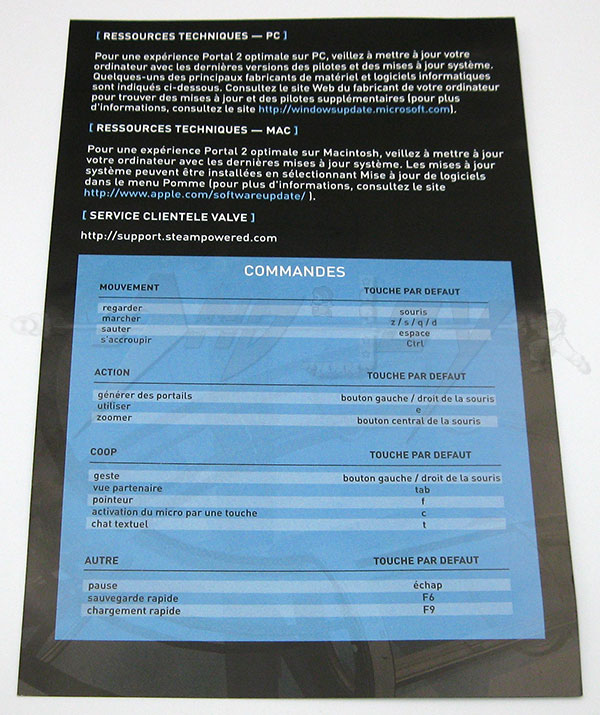 [ RESSOURCES TECHNIQUES — PC ]

Pour une expérience Portal 2 optimale sur PC, veillez à mettre à jour votre ordinateur avec les dernières versions des pilotes et des mises à jour système. Quelques-uns des principaux fabricants de matériel et logiciels informatiques sont indiqués ci-dessous. Consultez le site Web du fabricant de votre ordinateur pour trouver des mises à jour et des pilotes supplémentaires (pour plus d'informations, consultez le site http://windowsupdate.microsoft.com).

[ RESSOURCES TECHNIQUES — MAC ]

Pour une expérience Portal 2 optimale sur Macintosh, veillez à mettre à jour votre ordinateur avec les dernières mises à jour système. Les mises à jour système peuvent être installées en sélectionnant Mise à jour de logiciels dans le menu Pomme (pour plus d'informations, consultez le site http://www.apple.com/softwareupdate/ ).

[ SERVICE CLIENTELE VALVE ]

http://support.steampowered.com

COMMANDES

| MOUVEMENT | TOUCHE PAR DEFAUT |
|---|---|
| regarder | souris |
| marcher | z / s / q / d |
| sauter | espace |
| s'accroupir | Ctrl |

| ACTION | TOUCHE PAR DEFAUT |
|---|---|
| générer des portails | bouton gauche / droit de la souris |
| utiliser | e |
| zoomer | bouton central de la souris |

| COOP | TOUCHE PAR DEFAUT |
|---|---|
| geste | bouton gauche / droit de la souris |
| vue partenaire | tab |
| pointeur | f |
| activation du micro par une touche | c |
| chat textuel | t |

| AUTRE | TOUCHE PAR DEFAUT |
|---|---|
| pause | échap |
| sauvegarde rapide | F6 |
| chargement rapide | F9 |